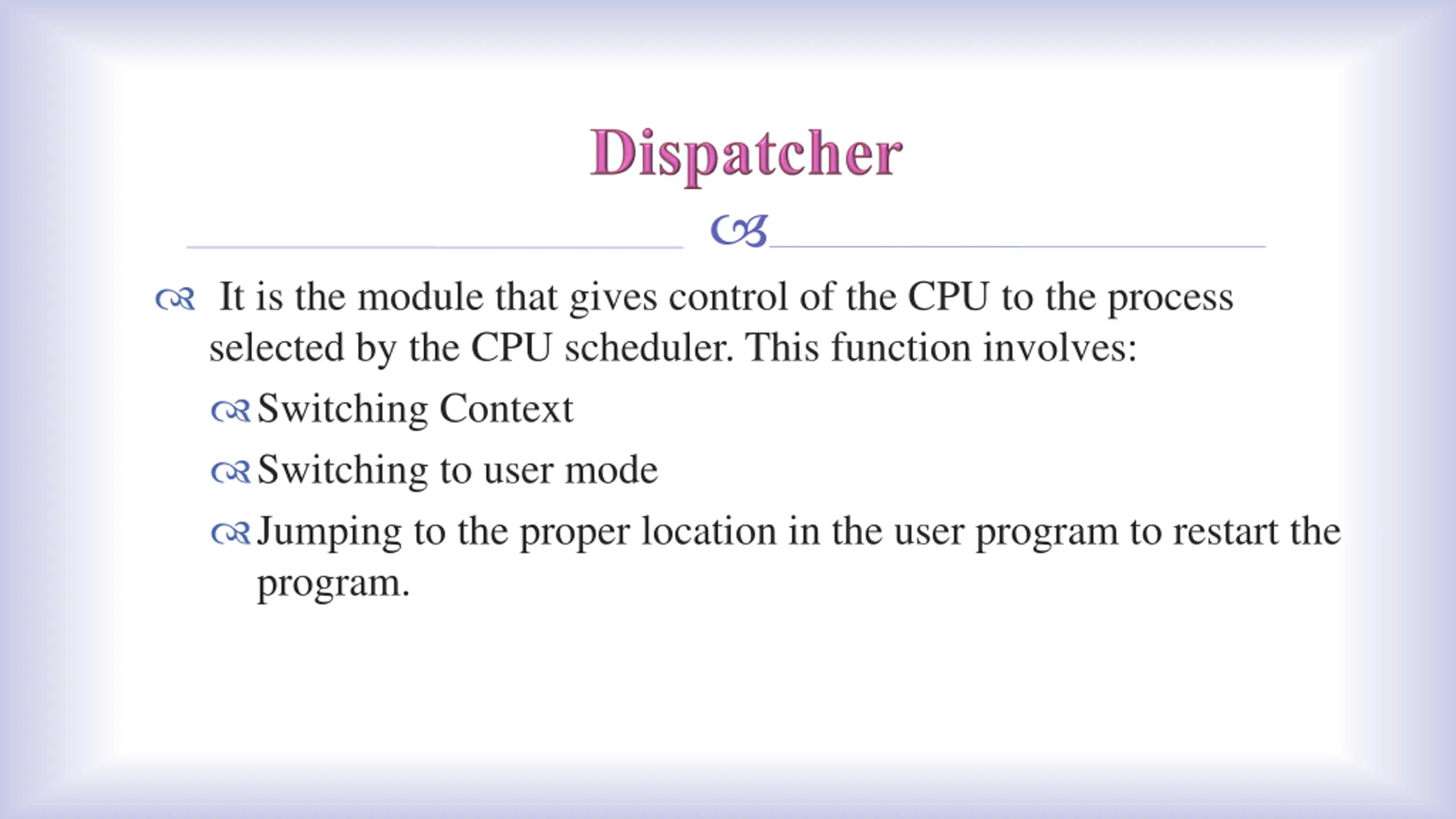 Dispatcher

It is the module that gives control of the CPU to the process selected by the CPU scheduler. This function involves:

Switching Context

Switching to user mode

Jumping to the proper location in the user program to restart the program.